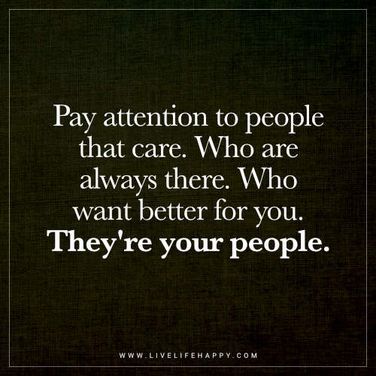 Pay attention to people that care. Who are always there. Who want better for you. They're your people.

WWW.LIVELIFEHAPPY.COM